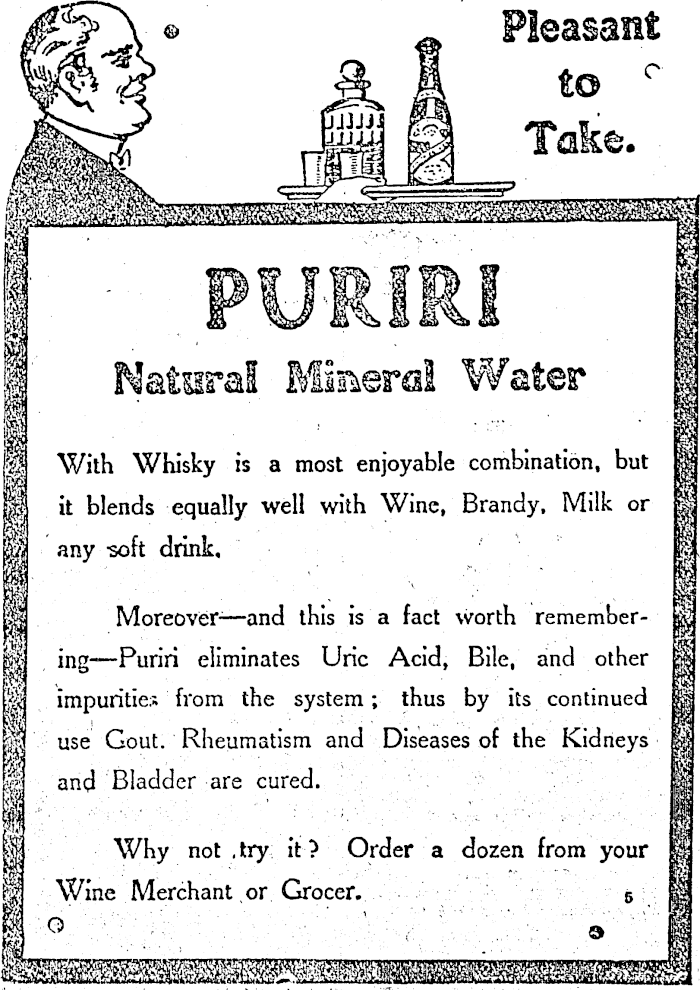 Pleasant to Take.

PURIRI

Natural Mineral Water

With Whisky is a most enjoyable combination, but it blends equally well with Wine, Brandy, Milk or any soft drink.

Moreover—and this is a fact worth remembering—Puriri eliminates Uric Acid, Bile, and other impurities from the system; thus by its continued use Gout. Rheumatism and Diseases of the Kidneys and Bladder are cured.

Why not try it? Order a dozen from your Wine Merchant or Grocer.

5